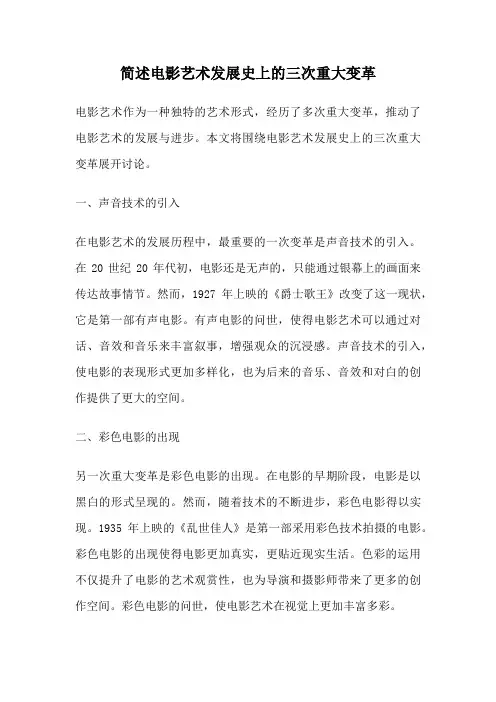 简述电影艺术发展史上的三次重大变革

电影艺术作为一种独特的艺术形式，经历了多次重大变革，推动了电影艺术的发展与进步。本文将围绕电影艺术发展史上的三次重大变革展开讨论。

一、声音技术的引入

在电影艺术的发展历程中，最重要的一次变革是声音技术的引入。在 20 世纪 20 年代初，电影还是无声的，只能通过银幕上的画面来传达故事情节。然而，1927 年上映的《爵士歌王》改变了这一现状，它是第一部有声电影。有声电影的问世，使得电影艺术可以通过对话、音效和音乐来丰富叙事，增强观众的沉浸感。声音技术的引入，使电影的表现形式更加多样化，也为后来的音乐、音效和对白的创作提供了更大的空间。

二、彩色电影的出现

另一次重大变革是彩色电影的出现。在电影的早期阶段，电影是以黑白的形式呈现的。然而，随着技术的不断进步，彩色电影得以实现。1935 年上映的《乱世佳人》是第一部采用彩色技术拍摄的电影。彩色电影的出现使得电影更加真实，更贴近现实生活。色彩的运用不仅提升了电影的艺术观赏性，也为导演和摄影师带来了更多的创作空间。彩色电影的问世，使电影艺术在视觉上更加丰富多彩。